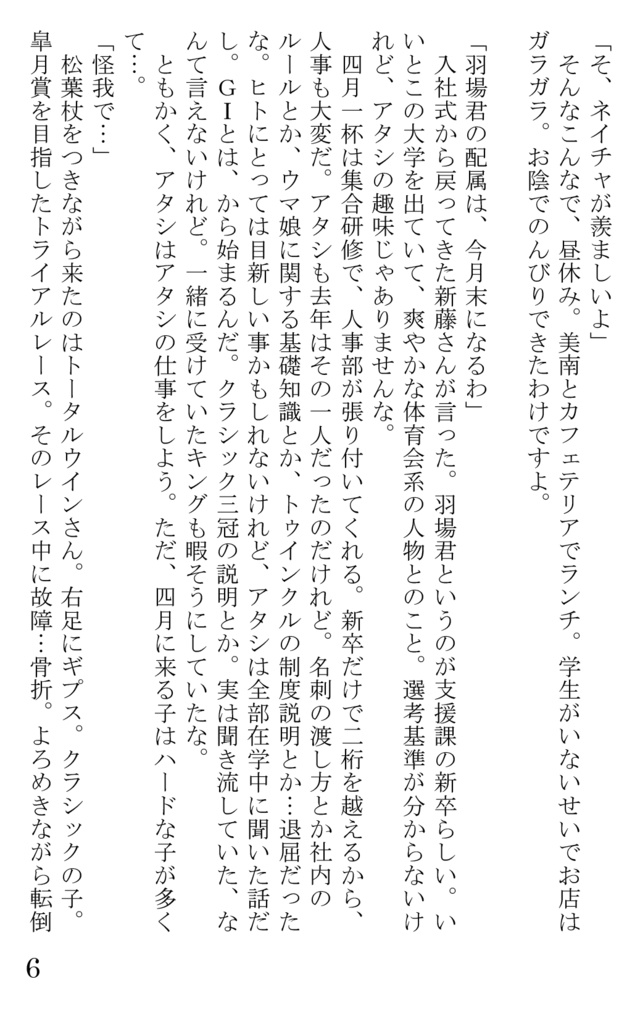 「そ、ネイチャが羨ましいよ」
そんなこんなで、昼休み。美南とカフェテリアでランチ。学生がいないせいでお店はガラガラ。お陰でのんびりできたわけですよ。

「羽場君の配属は、今月末になるわ」
入社式から戻ってきた新藤さんが言った。羽場君というのが支援課の新卒らしい。いいとこの大学を出ていて、爽やかな体育会系の人物とのこと。選考基準が分からないけれど、アタシの趣味じゃありませんな。
四月一杯は集合研修で、人事部が張り付いてくれる。新卒だけで二桁を越えるから、人事も大変だ。アタシも去年はその一人だったのだけれど。名刺の渡し方とか社内のルールとか、ウマ娘に関する基礎知識とか、トゥインクルの制度説明とか…退屈だったな。ヒトにとっては目新しい事かもしれないけれど、アタシは全部在学中に聞いた話だし。ＧⅠとは、から始まるんだ。クラシック三冠の説明とか。実は聞き流していた、なんて言えないけれど。一緒に受けていたキングも暇そうにしていたな。
ともかく、アタシはアタシの仕事をしよう。ただ、四月に来る子はハードな子が多くて…。
「怪我で…」
松葉杖をつきながら来たのはトータルウインさん。右足にギプス。クラシックの子。皐月賞を目指したトライアルレース。そのレース中に故障…骨折。よろめきながら転倒

6